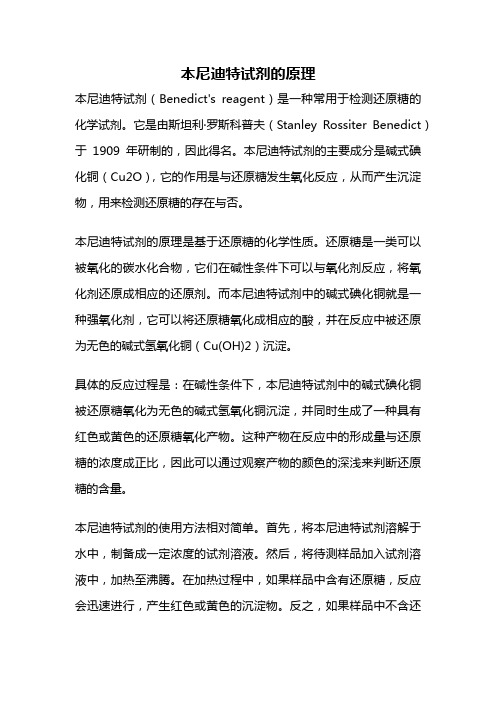 本尼迪特试剂的原理

本尼迪特试剂（Benedict's reagent）是一种常用于检测还原糖的化学试剂。它是由斯坦利·罗斯科普夫（Stanley Rossiter Benedict）于 1909 年研制的，因此得名。本尼迪特试剂的主要成分是碱式碘化铜（Cu2O），它的作用是与还原糖发生氧化反应，从而产生沉淀物，用来检测还原糖的存在与否。

本尼迪特试剂的原理是基于还原糖的化学性质。还原糖是一类可以被氧化的碳水化合物，它们在碱性条件下可以与氧化剂反应，将氧化剂还原成相应的还原剂。而本尼迪特试剂中的碱式碘化铜就是一种强氧化剂，它可以将还原糖氧化成相应的酸，并在反应中被还原为无色的碱式氢氧化铜（Cu(OH)2）沉淀。

具体的反应过程是：在碱性条件下，本尼迪特试剂中的碱式碘化铜被还原糖氧化为无色的碱式氢氧化铜沉淀，并同时生成了一种具有红色或黄色的还原糖氧化产物。这种产物在反应中的形成量与还原糖的浓度成正比，因此可以通过观察产物的颜色的深浅来判断还原糖的含量。

本尼迪特试剂的使用方法相对简单。首先，将本尼迪特试剂溶解于水中，制备成一定浓度的试剂溶液。然后，将待测样品加入试剂溶液中，加热至沸腾。在加热过程中，如果样品中含有还原糖，反应会迅速进行，产生红色或黄色的沉淀物。反之，如果样品中不含还